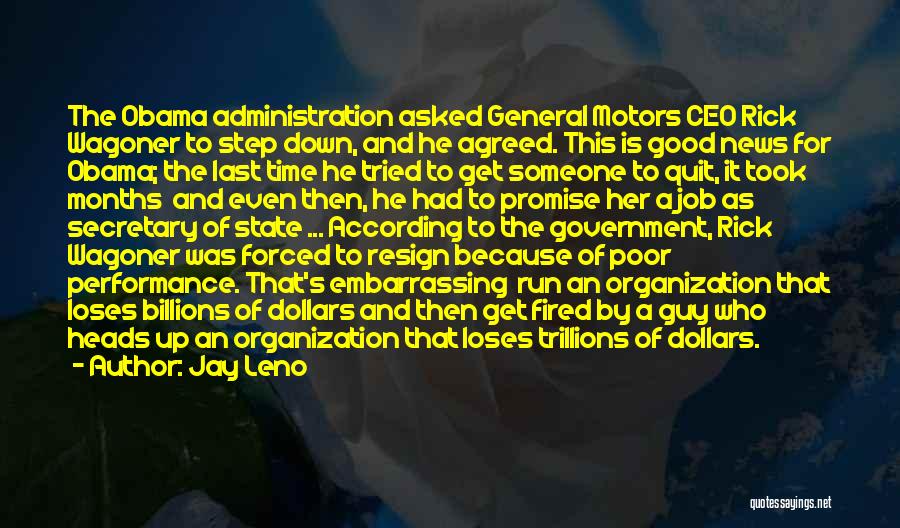 The Obama administration asked General Motors CEO Rick Wagoner to step down, and he agreed. This is good news for Obama; the last time he tried to get someone to quit, it took months and even then, he had to promise her a job as secretary of state ... According to the government, Rick Wagoner was forced to resign because of poor performance. That's embarrassing run an organization that loses billions of dollars and then get fired by a guy who heads up an organization that loses trillions of dollars.

- Author: Jay Leno

quotessayings.net